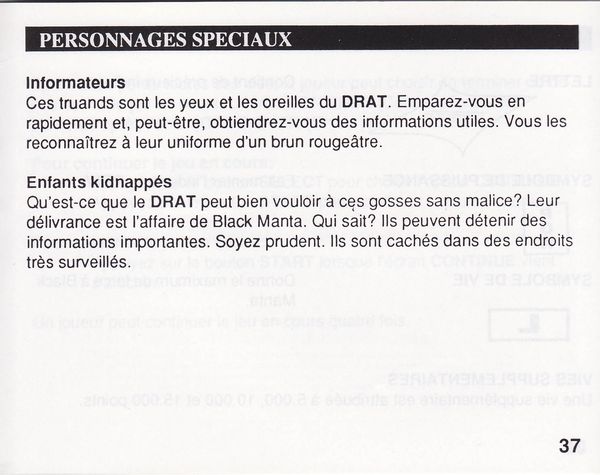 PERSONNAGES SPECIAUX

Informateurs
Ces truands sont les yeux et les oreilles du DRAT. Emparez-vous en rapidement et, peut-être, obtiendrez-vous des informations utiles. Vous les reconnaîtrez à leur uniforme d'un brun rougeâtre.

Enfants kidnappés
Qu'est-ce que le DRAT peut bien vouloir à ces gosses sans malice? Leur délivrance est l'affaire de Black Manta. Qui sait? Ils peuvent détenir des informations importantes. Soyez prudent. Ils sont cachés dans des endroits très surveillés.

37